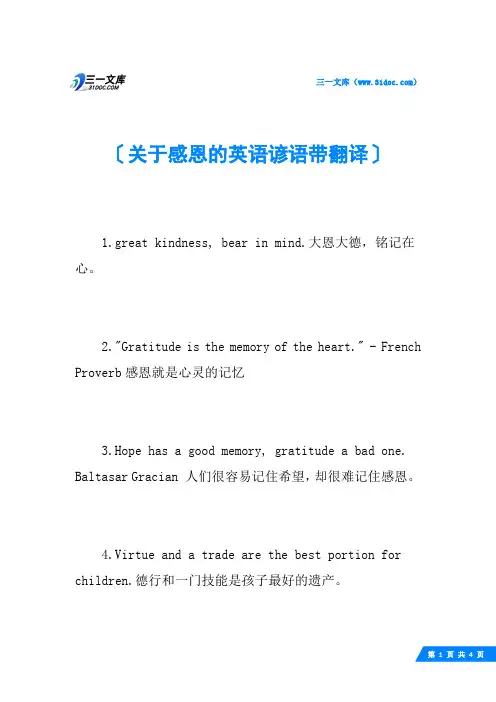 三一文库
31DOC.COM

三一文库（www.31doc.com）

〔关于感恩的英语谚语带翻译〕

1.great kindness, bear in mind.大恩大德，铭记在心。

2."Gratitude is the memory of the heart." - French Proverb 感恩就是心灵的记忆

3.Hope has a good memory, gratitude a bad one. Baltasar Gracian 人们很容易记住希望，却很难记住感恩。

4.Virtue and a trade are the best portion for children.德行和一门技能是孩子最好的遗产。

第 1 页 共 4 页